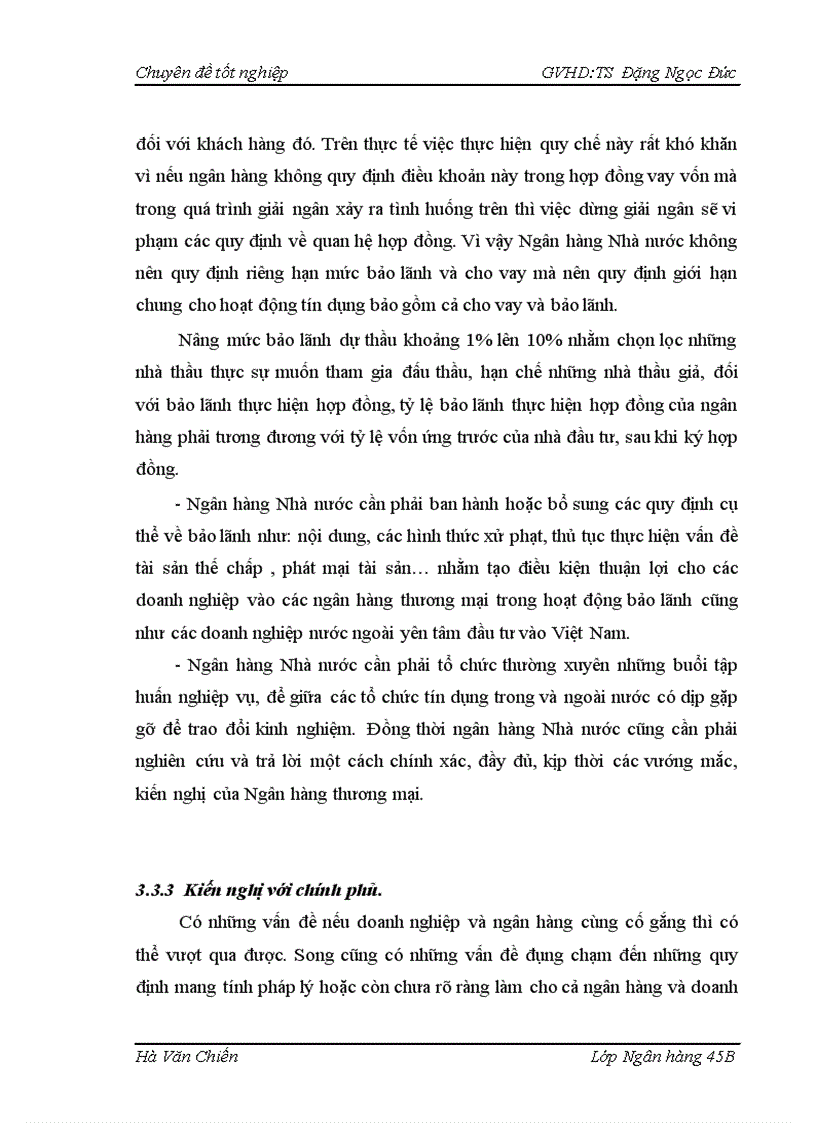 Chuyên đề tốt nghiệp GVHD:TS Đặng Ngọc Đức

đối với khách hàng đó. Trên thực tế việc thực hiện quy chế này rất khó khăn vì nếu ngân hàng không quy định điều khoản này trong hợp đồng vay vốn mà trong quá trình giải ngân xảy ra tình huống trên thì việc dừng giải ngân sẽ vi phạm các quy định về quan hệ hợp đồng. Vì vậy Ngân hàng Nhà nước không nên quy định riêng hạn mức bảo lãnh và cho vay mà nên quy định giới hạn chung cho hoạt động tín dụng bảo gồm cả cho vay và bảo lãnh.

Nâng mức bảo lãnh dự thầu khoảng 1% lên 10% nhằm chọn lọc những nhà thầu thực sự muốn tham gia đấu thầu, hạn chế những nhà thầu giả, đối với bảo lãnh thực hiện hợp đồng, tỷ lệ bảo lãnh thực hiện hợp đồng của ngân hàng phải tương đương với tỷ lệ vốn ứng trước của nhà đầu tư, sau khi ký hợp đồng.

- Ngân hàng Nhà nước cần phải ban hành hoặc bổ sung các quy định cụ thể về bảo lãnh như: nội dung, các hình thức xử phạt, thủ tục thực hiện vấn đề tài sản thế chấp , phát mại tài sản… nhằm tạo điều kiện thuận lợi cho các doanh nghiệp vào các ngân hàng thương mại trong hoạt động bảo lãnh cũng như các doanh nghiệp nước ngoài yên tâm đầu tư vào Việt Nam.

- Ngân hàng Nhà nước cần phải tổ chức thường xuyên những buổi tập huấn nghiệp vụ, để giữa các tổ chức tín dụng trong và ngoài nước có dịp gặp gỡ để trao đổi kinh nghiệm. Đồng thời ngân hàng Nhà nước cũng cần phải nghiên cứu và trả lời một cách chính xác, đầy đủ, kịp thời các vướng mắc, kiến nghị của Ngân hàng thương mại.

3.3.3 Kiến nghị với chính phủ.

Có những vấn đề nếu doanh nghiệp và ngân hàng cùng cố gắng thì có thể vượt qua được. Song cũng có những vấn đề đụng chạm đến những quy định mang tính pháp lý hoặc còn chưa rõ ràng làm cho cả ngân hàng và doanh

Hà Văn Chiến Lớp Ngân hàng 45B